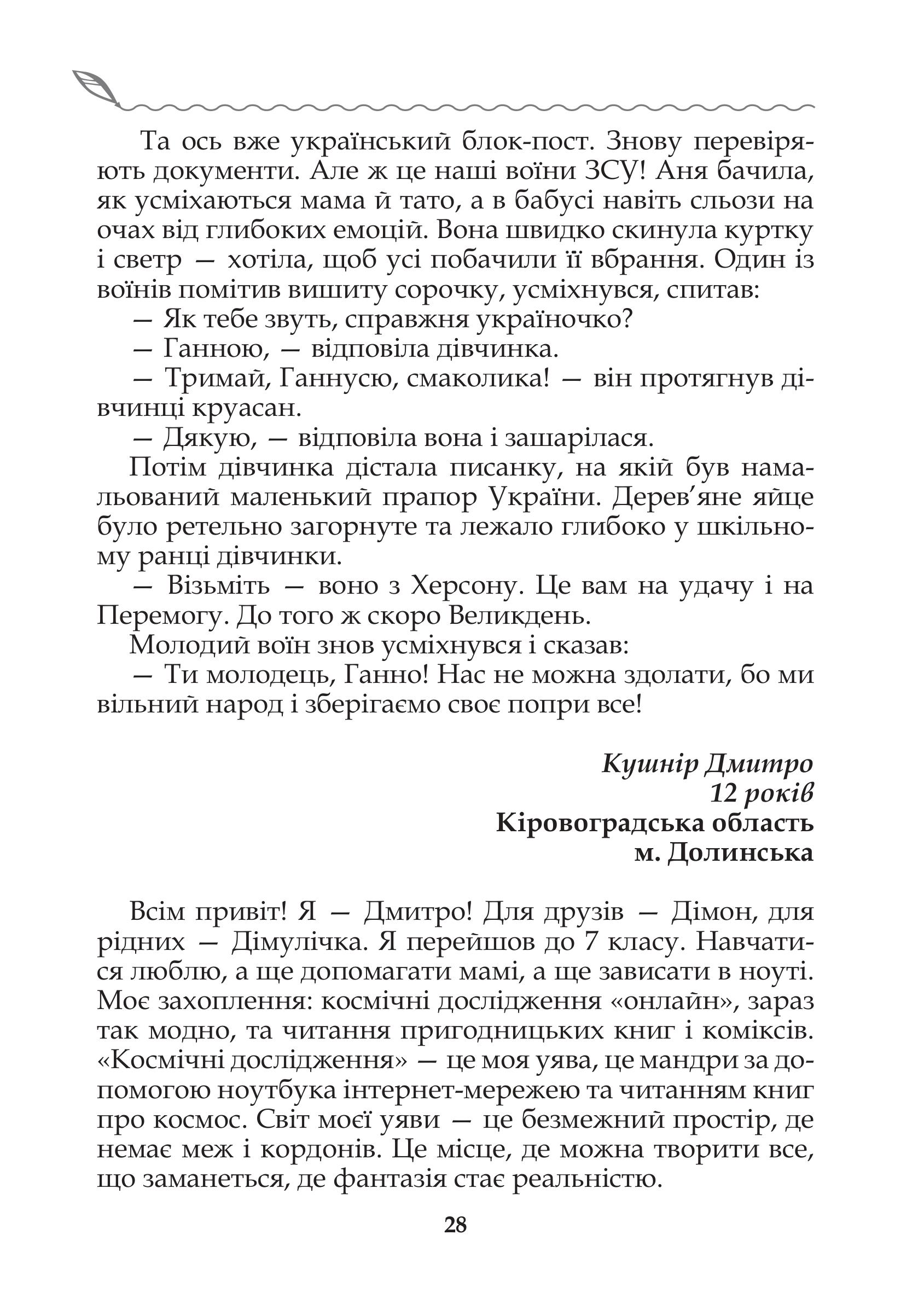 Та ось вже український блок-пост. Знову перевіряють документи. Але ж це наші воїни ЗСУ! Аня бачила, як усміхаються мама й тато, а в бабусі навіть сльози на очах від глибоких емоцій. Вона швидко скинула куртку і светр — хотіла, щоб усі побачили її вбрання. Один із воїнів помітив вишиту сорочку, усміхнувся, спитав:

— Як тебе звуть, справжня україночко?

— Ганною, — відповіла дівчинка.

— Тримай, Ганнусю, смаколика! — він протягнув дівчинці круасан.

— Дякую, — відповіла вона і зашарілася.

Потім дівчинка дістала писанку, на якій був намальований маленький прапор України. Дерев'яне яйце було ретельно загорнуте та лежало глибоко у шкільному ранці дівчинки.

— Візьміть — воно з Херсону. Це вам на удачу і на Перемогу. До того ж скоро Великдень.

Молодий воїн знов усміхнувся і сказав:

— Ти молодець, Ганно! Нас не можна здолати, бо ми вільний народ і зберігаємо своє попри все!

Кушнір Дмитро
12 років
Кіровоградська область
м. Долинська

Всім привіт! Я — Дмитро! Для друзів — Дімон, для рідних — Дімулічка. Я перейшов до 7 класу. Навчатися люблю, а ще допомагати мамі, а ще зависати в ноуті. Моє захоплення: космічні дослідження «онлайн», зараз так модно, та читання пригодницьких книг і коміксів. «Космічні дослідження» — це моя уява, це мандри за допомогою ноутбука інтернет-мережею та читанням книг про космос. Світ моєї уяви — це безмежний простір, де немає меж і кордонів. Це місце, де можна творити все, що заманеться, де фантазія стає реальністю.

28